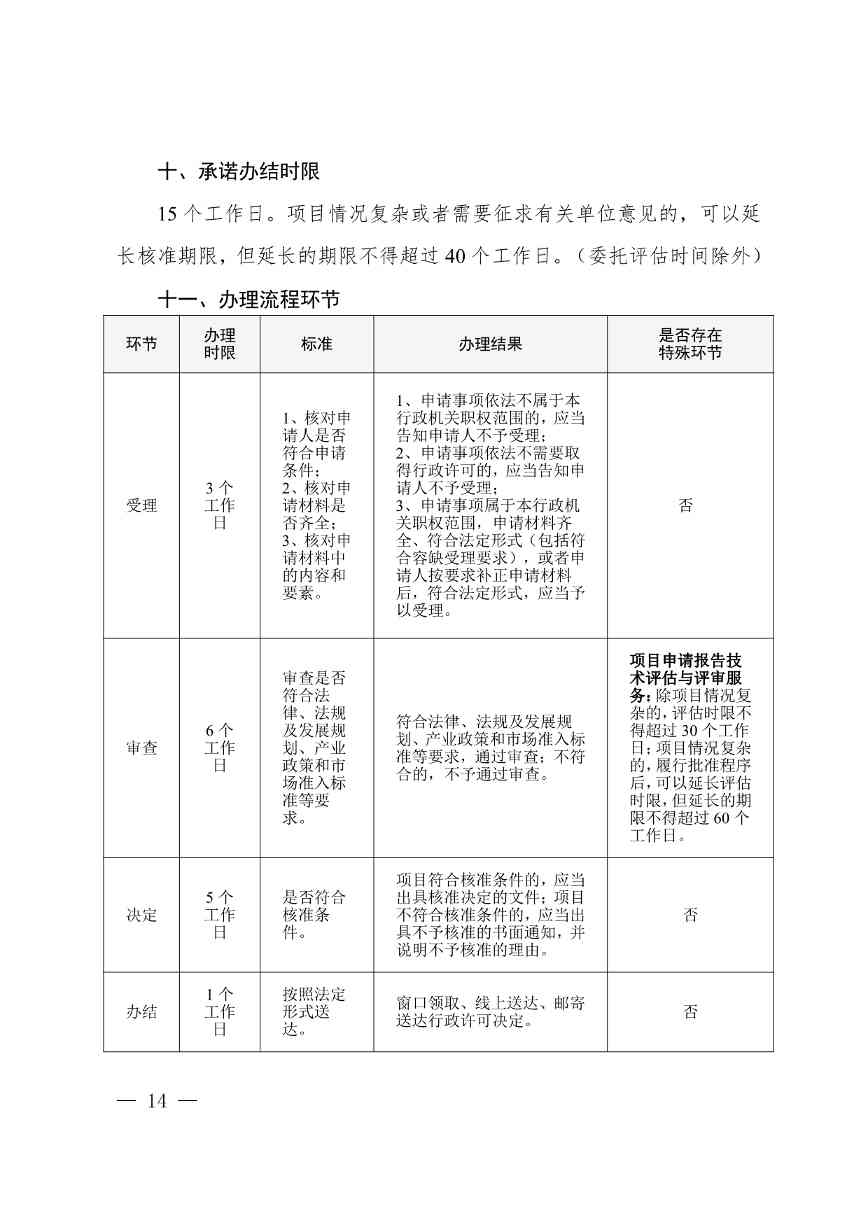 十、承诺办结时限

15个工作日。项目情况复杂或者需要征求有关单位意见的，可以延长核准期限，但延长的期限不得超过40个工作日。（委托评估时间除外）

十一、办理流程环节

| 环节 | 办理时限 | 标准 | 办理结果 | 是否存在特殊环节 |
|---|---|---|---|---|
| 受理 | 3个工作日 | 1、核对申请人是否符合申请条件；2、核对申请材料是否齐全；3、核对申请材料中的内容和要素。 | 1、申请事项依法不属于本行政机关职权范围的，应当告知申请人不予受理；2、申请事项依法不需要取得行政许可的，应当告知申请人不予受理；3、申请事项属于本行政机关职权范围，申请材料齐全、符合法定形式（包括符合容缺受理要求），或者申请人按要求补正申请材料后，符合法定形式，应当予以受理。 | 否 |
| 审查 | 6个工作日 | 审查是否符合法律、法规及发展规划、产业政策和市场准入标准等要求。 | 符合法律、法规及发展规划、产业政策和市场准入标准等要求，通过审查；不符合的，不予通过审查。 | 项目申请报告技术评估与评审服务：除项目情况复杂的，评估时限不得超过30个工作日；项目情况复杂的，履行批准程序后，可以延长评估时限，但延长的期限不得超过60个工作日。 |
| 决定 | 5个工作日 | 是否符合核准条件。 | 项目符合核准条件的，应当出具核准决定的文件；项目不符合核准条件的，应当出具不予核准的书面通知，并说明不予核准的理由。 | 否 |
| 办结 | 1个工作日 | 按照法定形式送达。 | 窗口领取、线上送达、邮寄送达行政许可决定。 | 否 |

— 14 —